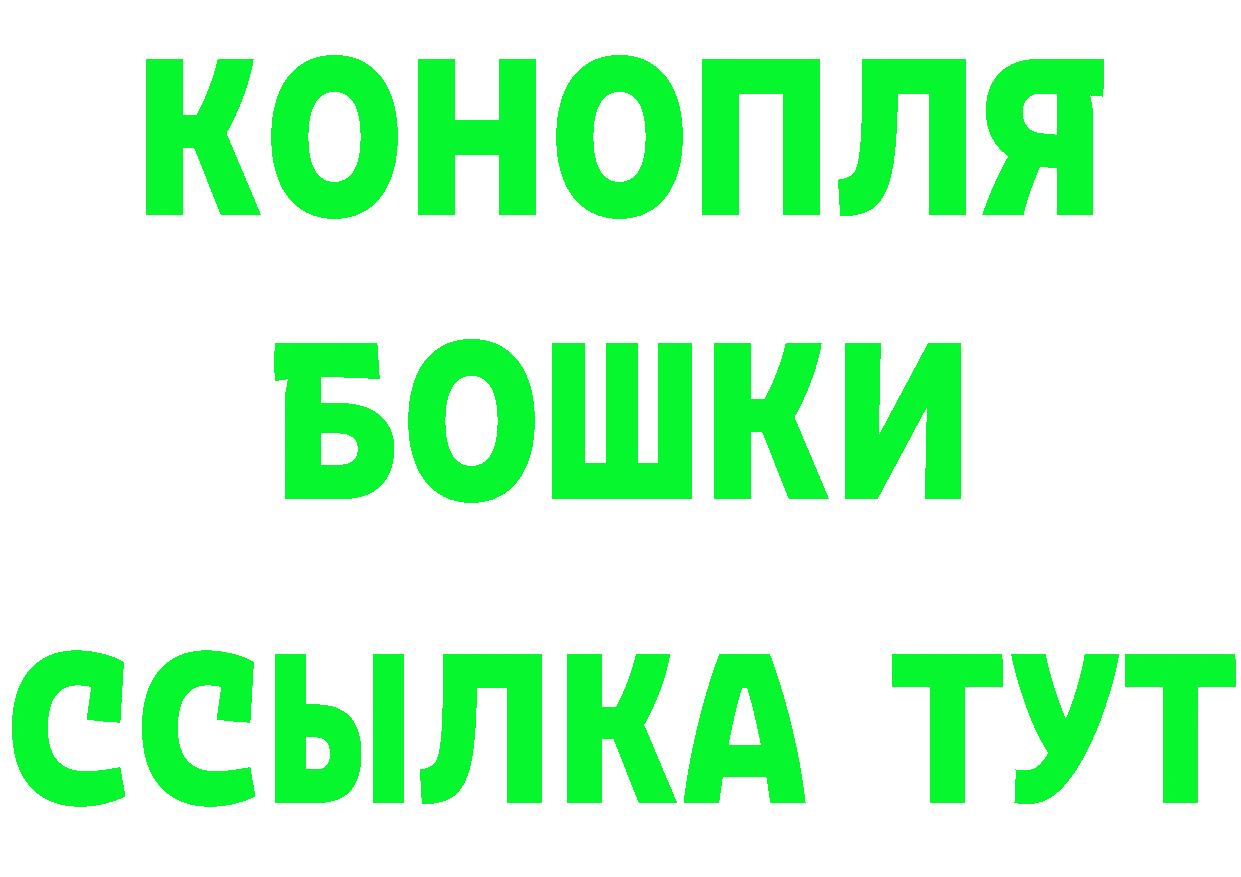 КОНОПЛЯ
БОШКИ
ССЫЛКА ТУТ